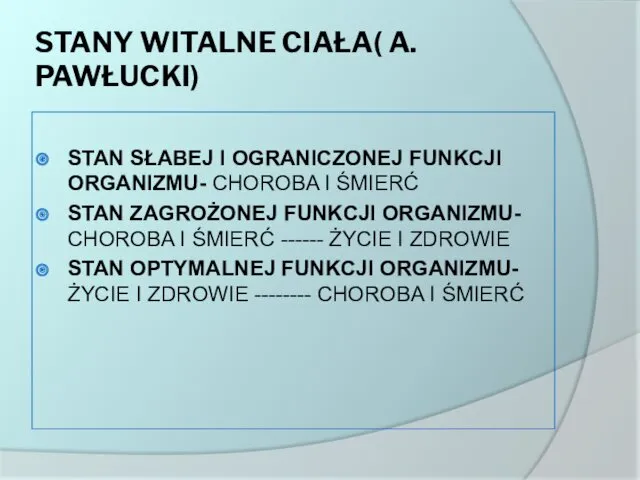 STANY WITALNE CIAŁA( A. PAWŁUCKI)

STAN SŁABEJ I OGRANICZONEJ FUNKCJI ORGANIZMU- CHOROBA I ŚMIERĆ

STAN ZAGROŻONEJ FUNKCJI ORGANIZMU- CHOROBA I ŚMIERĆ ------ ŻYCIE I ZDROWIE

STAN OPTYMALNEJ FUNKCJI ORGANIZMU- ŻYCIE I ZDROWIE -------- CHOROBA I ŚMIERĆ